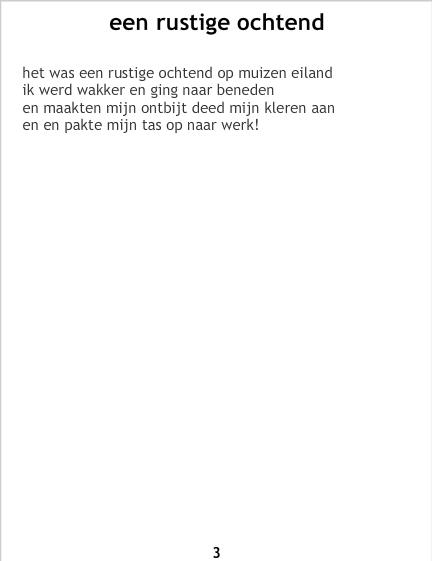 een rustige ochtend

het was een rustige ochtend op muizen eiland ik werd wakker en ging naar beneden en maakten mijn ontbijt deed mijn kleren aan en en pakte mijn tas op naar werk!

3